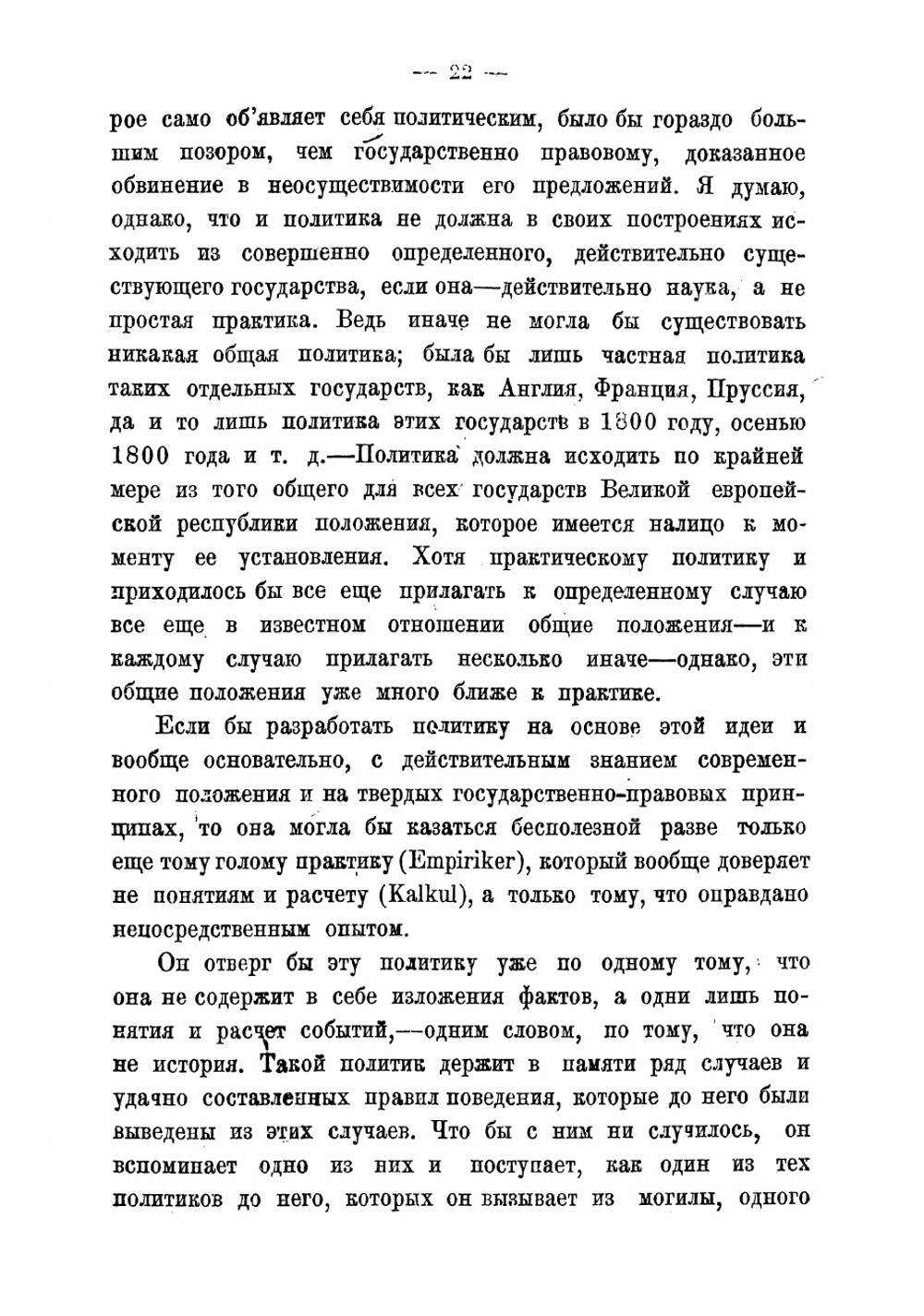 — 22 —

рое само об'являет себя политическим, было бы гораздо большим позором, чем государственно правовому, доказанное обвинение в неосуществимости его предложений. Я думаю, однако, что и политика не должна в своих построениях исходить из совершенно определенного, действительно существующего государства, если она—действительно наука, а не простая практика. Ведь иначе не могла бы существовать никакая общая политика; была бы лишь частная политика таких отдельных государств, как Англия, Франция, Пруссия, да и то лишь политика этих государств в 1800 году, осенью 1800 года и т. д.—Политика должна исходить по крайней мере из того общего для всех государств Великой европейской республики положения, которое имеется налицо к моменту ее установления. Хотя практическому политику и приходилось бы все еще прилагать к определенному случаю все еще в известном отношении общие положения—и к каждому случаю прилагать несколько иначе—однако, эти общие положения уже много ближе к практике.

Если бы разработать политику на основе этой идеи и вообще основательно, с действительным знанием современного положения и на твердых государственно-правовых принципах, то она могла бы казаться бесполезной разве только еще тому голому практику (Empiriker), который вообще доверяет не понятиям и расчету (Kalkul), а только тому, что оправдано непосредственным опытом.

Он отверг бы эту политику уже по одному тому, что она не содержит в себе изложения фактов, а одни лишь понятия и расчет событий,—одним словом, по тому, что она не история. Такой политик держит в памяти ряд случаев и удачно составленных правил поведения, которые до него были выведены из этих случаев. Что бы с ним ни случилось, он вспоминает одно из них и поступает, как один из тех политиков до него, которых он вызывает из могилы, одного